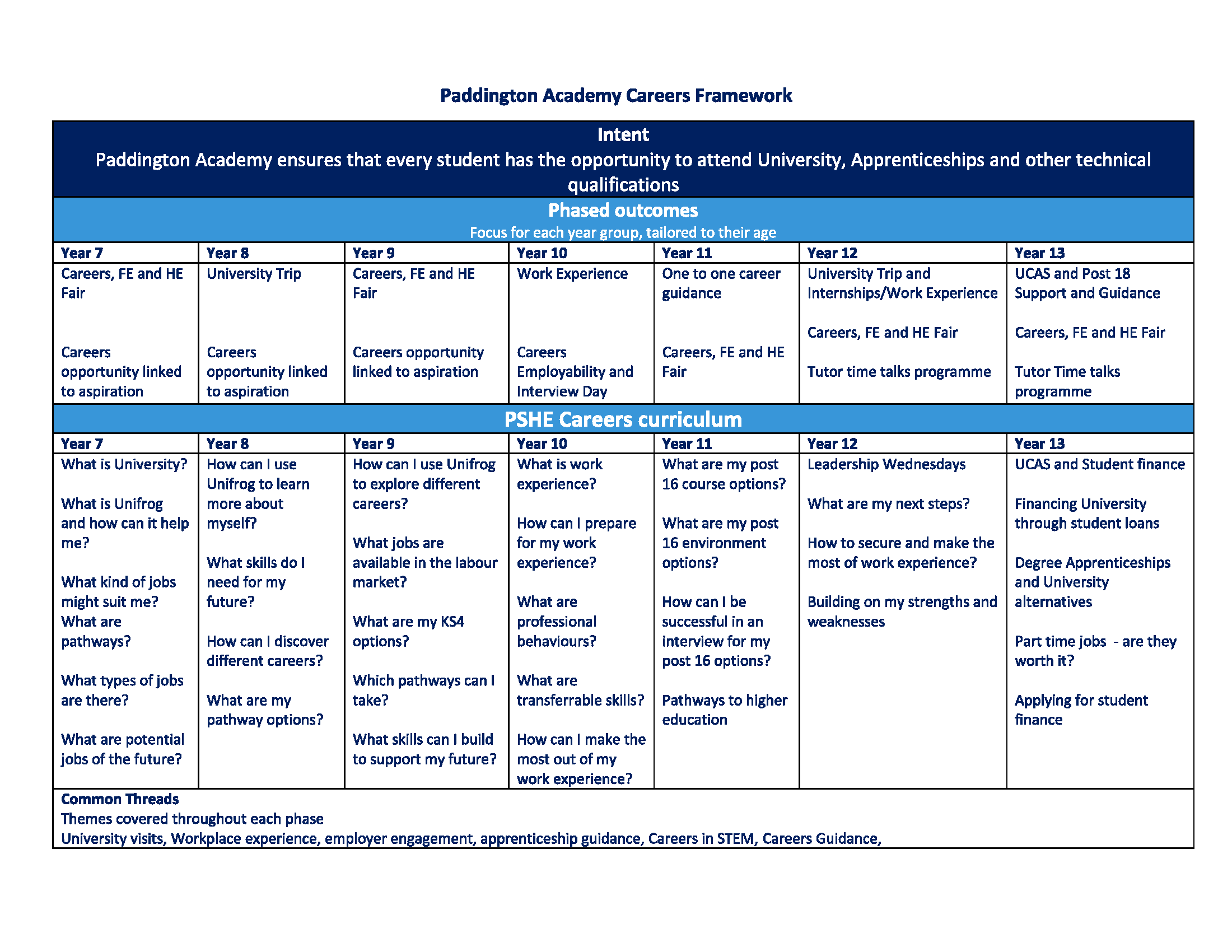 Paddington Academy Careers Framework

Intent
Paddington Academy ensures that every student has the opportunity to attend University, Apprenticeships and other technical qualifications

Phased outcomes
Focus for each year group, tailored to their age

| Year 7 | Year 8 | Year 9 | Year 10 | Year 11 | Year 12 | Year 13 |
|---|---|---|---|---|---|---|
| Careers, FE and HE Fair<br><br>Careers opportunity linked to aspiration | University Trip<br><br>Careers opportunity linked to aspiration | Careers, FE and HE Fair<br><br>Careers opportunity linked to aspiration | Work Experience<br><br>Careers Employability and Interview Day | One to one career guidance<br><br>Careers, FE and HE Fair | University Trip and Internships/Work Experience<br><br>Careers, FE and HE Fair<br><br>Tutor time talks programme | UCAS and Post 18 Support and Guidance<br><br>Careers, FE and HE Fair<br><br>Tutor Time talks programme |

PSHE Careers curriculum

| Year 7 | Year 8 | Year 9 | Year 10 | Year 11 | Year 12 | Year 13 |
|---|---|---|---|---|---|---|
| What is University?<br><br>What is Unifrog and how can it help me?<br><br>What kind of jobs might suit me?<br>What are pathways?<br><br>What types of jobs are there?<br><br>What are potential jobs of the future? | How can I use Unifrog to learn more about myself?<br><br>What skills do I need for my future?<br><br>How can I discover different careers?<br><br>What are my pathway options? | How can I use Unifrog to explore different careers?<br><br>What jobs are available in the labour market?<br><br>What are my KS4 options?<br><br>Which pathways can I take?<br><br>What skills can I build to support my future? | What is work experience?<br><br>How can I prepare for my work experience?<br><br>What are professional behaviours?<br><br>What are transferrable skills?<br><br>How can I make the most out of my work experience? | What are my post 16 course options?<br><br>What are my post 16 environment options?<br><br>How can I be successful in an interview for my post 16 options?<br><br>Pathways to higher education | Leadership Wednesdays<br><br>What are my next steps?<br><br>How to secure and make the most of work experience?<br><br>Building on my strengths and weaknesses | UCAS and Student finance<br><br>Financing University through student loans<br><br>Degree Apprenticeships and University alternatives<br><br>Part time jobs - are they worth it?<br><br>Applying for student finance |

Common Threads
Themes covered throughout each phase
University visits, Workplace experience, employer engagement, apprenticeship guidance, Careers in STEM, Careers Guidance,